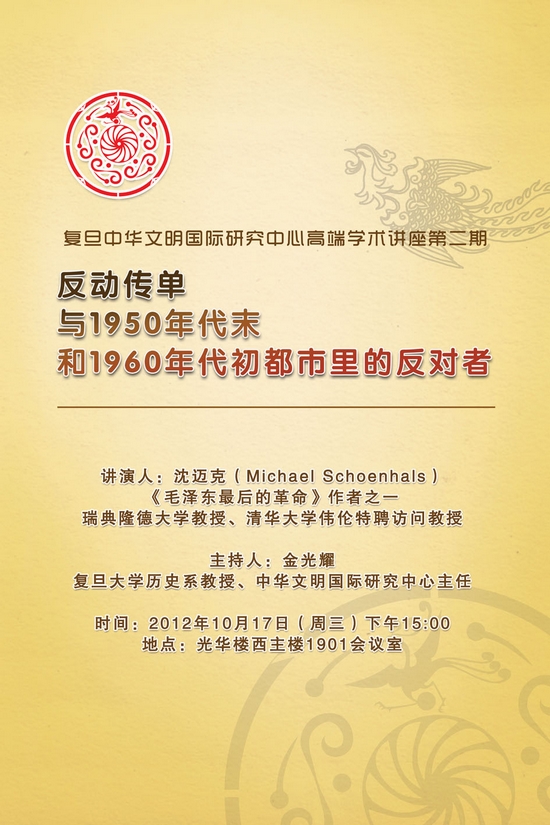 复旦中华文明国际研究中心高端学术讲座第二期

反动传单
与1950年代末
和1960年代初都市里的反对者

讲演人：沈迈克（Michael Schoenhals）
《毛泽东最后的革命》作者之一
瑞典隆德大学教授、清华大学伟伦特聘访问教授

主持人：金光耀
复旦大学历史系教授、中华文明国际研究中心主任

时间：2012年10月17日（周三）下午15:00
地点：光华楼西主楼1901会议室